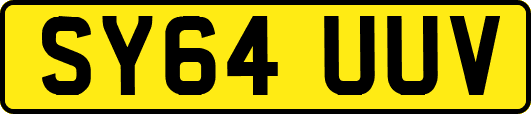 SY64 UUV